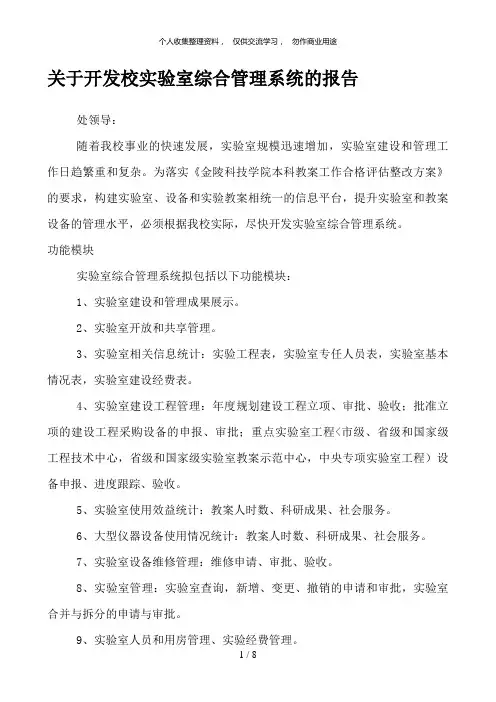 个人收集整理资料，　仅供交流学习，　勿作商业用途

关于开发校实验室综合管理系统的报告

处领导：

随着我校事业的快速发展，实验室规模迅速增加，实验室建设和管理工作日趋繁重和复杂。为落实《金陵科技学院本科教案工作合格评估整改方案》的要求，构建实验室、设备和实验教案相统一的信息平台，提升实验室和教案设备的管理水平，必须根据我校实际，尽快开发实验室综合管理系统。

功能模块

实验室综合管理系统拟包括以下功能模块：

1、实验室建设和管理成果展示。

2、实验室开放和共享管理。

3、实验室相关信息统计：实验工程表，实验室专任人员表，实验室基本情况表，实验室建设经费表。

4、实验室建设工程管理：年度规划建设工程立项、审批、验收；批准立项的建设工程采购设备的申报、审批；重点实验室工程（市级、省级和国家级工程技术中心，省级和国家级实验室教案示范中心，中央专项实验室工程）设备申报、进度跟踪、验收。

5、实验室使用效益统计：教案人时数、科研成果、社会服务。

6、大型仪器设备使用情况统计：教案人时数、科研成果、社会服务。

7、实验室设备维修管理：维修申请、审批、验收。

8、实验室管理：实验室查询，新增、变更、撤销的申请和审批，实验室合并与拆分的申请与审批。

9、实验室人员和用房管理、实验经费管理。

1 / 8